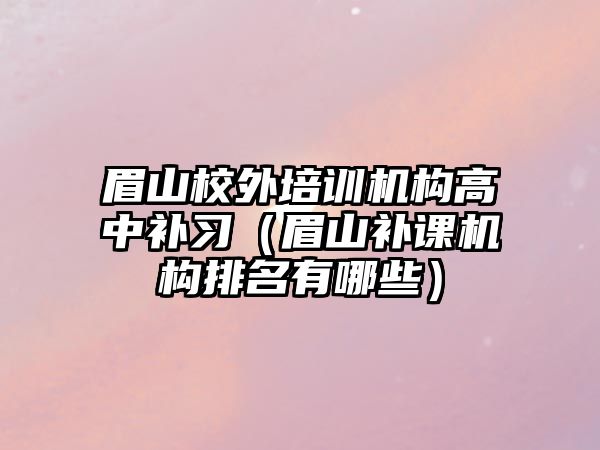 眉山校外培训机构高中补习（眉山补课机构排名有哪些）